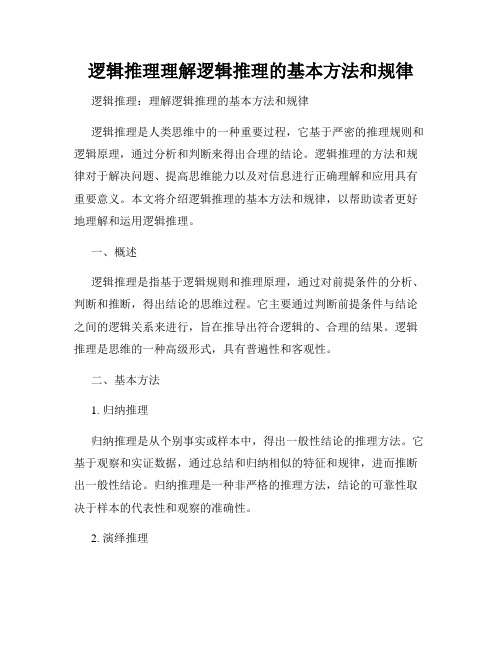 逻辑推理理解逻辑推理的基本方法和规律

逻辑推理：理解逻辑推理的基本方法和规律

逻辑推理是人类思维中的一种重要过程，它基于严密的推理规则和逻辑原理，通过分析和判断来得出合理的结论。逻辑推理的方法和规律对于解决问题、提高思维能力以及对信息进行正确理解和应用具有重要意义。本文将介绍逻辑推理的基本方法和规律，以帮助读者更好地理解和运用逻辑推理。

一、概述

逻辑推理是指基于逻辑规则和推理原理，通过对前提条件的分析、判断和推断，得出结论的思维过程。它主要通过判断前提条件与结论之间的逻辑关系来进行，旨在推导出符合逻辑的、合理的结果。逻辑推理是思维的一种高级形式，具有普遍性和客观性。

二、基本方法

1. 归纳推理

归纳推理是从个别事实或样本中，得出一般性结论的推理方法。它基于观察和实证数据，通过总结和归纳相似的特征和规律，进而推断出一般性结论。归纳推理是一种非严格的推理方法，结论的可靠性取决于样本的代表性和观察的准确性。

2. 演绎推理